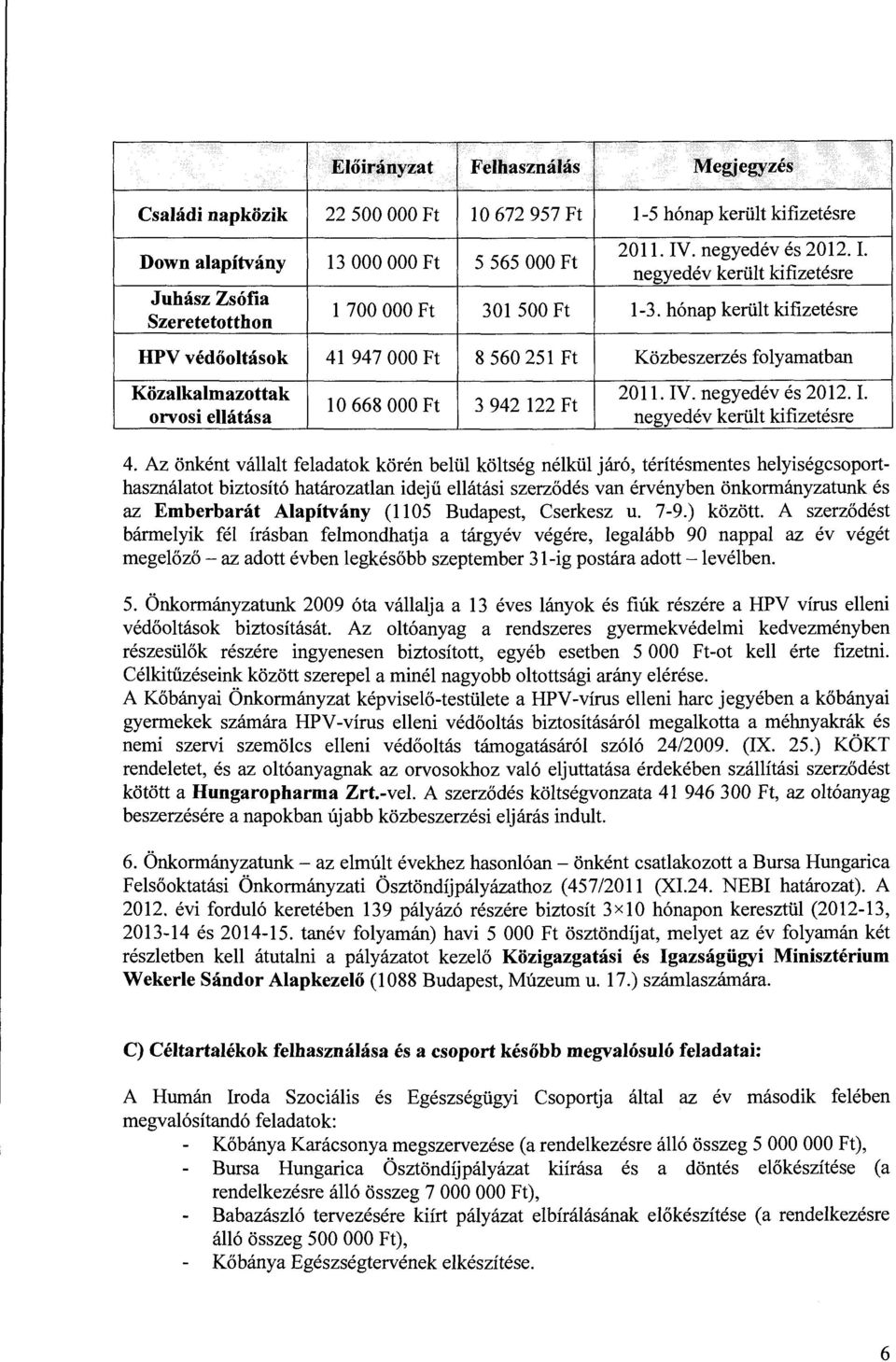 | | Előirányzat | Felhasználás | Megjegyzés |
|---|---|---|---|
| Családi napközik | 22 500 000 Ft | 10 672 957 Ft | 1-5 hónap került kifizetésre |
| Down alapítvány | 13 000 000 Ft | 5 565 000 Ft | 2011. IV. negyedév és 2012. I. negyedév került kifizetésre |
| Juhász Zsófia Szeretetotthon | 1 700 000 Ft | 301 500 Ft | 1-3. hónap került kifizetésre |
| HPV védőoltások | 41 947 000 Ft | 8 560 251 Ft | Közbeszerzés folyamatban |
| Közalkalmazottak orvosi ellátása | 10 668 000 Ft | 3 942 122 Ft | 2011. IV. negyedév és 2012. I. negyedév került kifizetésre |

4. Az önként vállalt feladatok körén belül költség nélkül járó, térítésmentes helyiségcsoporthasználatot biztosító határozatlan idejű ellátási szerződés van érvényben önkormányzatunk és az Emberbarát Alapítvány (1105 Budapest, Cserkesz u. 7-9.) között. A szerződést bármelyik fél írásban felmondhatja a tárgyév végére, legalább 90 nappal az év végét megelőző – az adott évben legkésőbb szeptember 31-ig postára adott – levélben.

5. Önkormányzatunk 2009 óta vállalja a 13 éves lányok és fiúk részére a HPV vírus elleni védőoltások biztosítását. Az oltóanyag a rendszeres gyermekvédelmi kedvezményben részesülők részére ingyenesen biztosított, egyéb esetben 5 000 Ft-ot kell érte fizetni. Célkitűzéseink között szerepel a minél nagyobb oltottsági arány elérése.
A Kőbányai Önkormányzat képviselő-testülete a HPV-vírus elleni harc jegyében a kőbányai gyermekek számára HPV-vírus elleni védőoltás biztosításáról megalkotta a méhnyakrák és nemi szervi szemölcs elleni védőoltás támogatásáról szóló 24/2009. (IX. 25.) KÖKT rendeletet, és az oltóanyagnak az orvosokhoz való eljuttatása érdekében szállítási szerződést kötött a Hungaropharma Zrt.-vel. A szerződés költségvonzata 41 946 300 Ft, az oltóanyag beszerzésére a napokban újabb közbeszerzési eljárás indult.

6. Önkormányzatunk – az elmúlt évekhez hasonlóan – önként csatlakozott a Bursa Hungarica Felsőoktatási Önkormányzati Ösztöndíjpályázathoz (457/2011 (XI.24. NEBI határozat). A 2012. évi forduló keretében 139 pályázó részére biztosít 3×10 hónapon keresztül (2012-13, 2013-14 és 2014-15. tanév folyamán) havi 5 000 Ft ösztöndíjat, melyet az év folyamán két részletben kell átutalni a pályázatot kezelő Közigazgatási és Igazságügyi Minisztérium Wekerle Sándor Alapkezelő (1088 Budapest, Múzeum u. 17.) számlaszámára.

C) Céltartalékok felhasználása és a csoport később megvalósuló feladatai:

A Humán Iroda Szociális és Egészségügyi Csoportja által az év második felében megvalósítandó feladatok:
- Kőbánya Karácsonya megszervezése (a rendelkezésre álló összeg 5 000 000 Ft),
- Bursa Hungarica Ösztöndíjpályázat kiírása és a döntés előkészítése (a rendelkezésre álló összeg 7 000 000 Ft),
- Babazászló tervezésére kiírt pályázat elbírálásának előkészítése (a rendelkezésre álló összeg 500 000 Ft),
- Kőbánya Egészségtervének elkészítése.

6